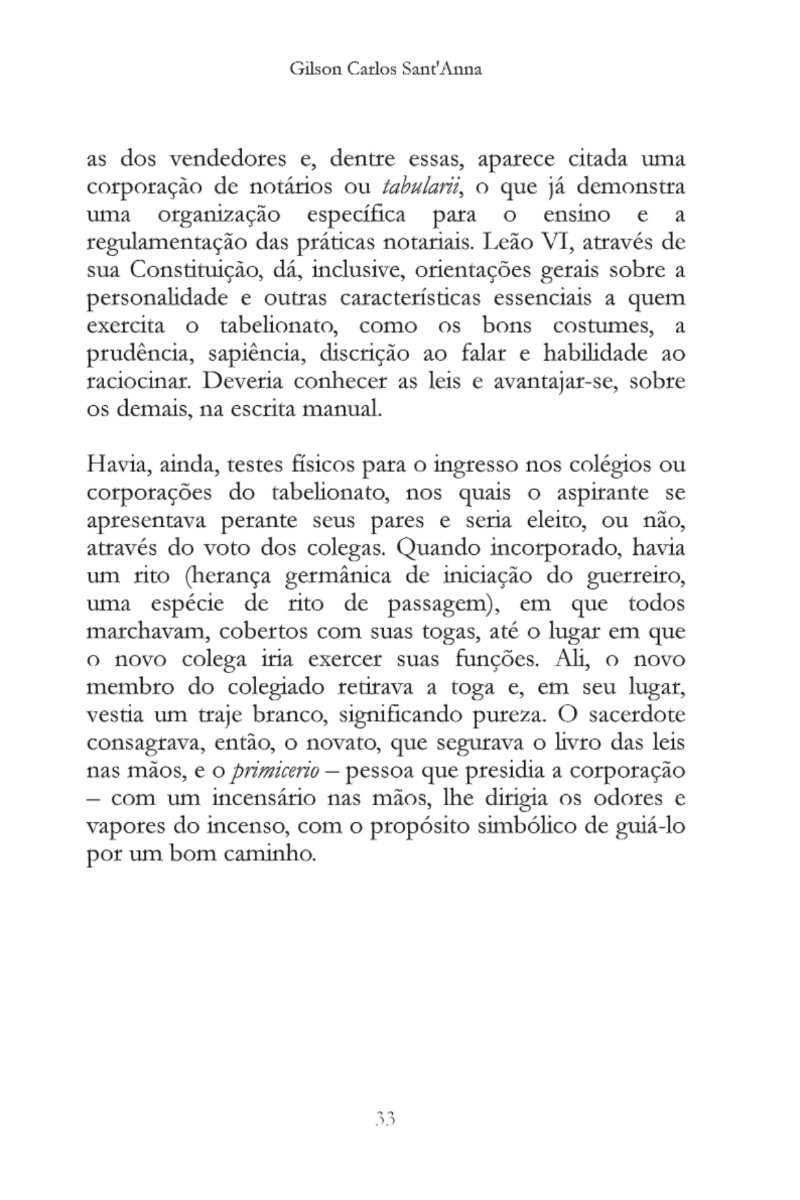 Gilson Carlos Sant'Anna

as dos vendedores e, dentre essas, aparece citada uma corporação de notários ou tabularii, o que já demonstra uma organização específica para o ensino e a regulamentação das práticas notariais. Leão VI, através de sua Constituição, dá, inclusive, orientações gerais sobre a personalidade e outras características essenciais a quem exercita o tabelionato, como os bons costumes, a prudência, sapiência, discrição ao falar e habilidade ao raciocinar. Deveria conhecer as leis e avantajar-se, sobre os demais, na escrita manual.

Havia, ainda, testes físicos para o ingresso nos colégios ou corporações do tabelionato, nos quais o aspirante se apresentava perante seus pares e seria eleito, ou não, através do voto dos colegas. Quando incorporado, havia um rito (herança germânica de iniciação do guerreiro, uma espécie de rito de passagem), em que todos marchavam, cobertos com suas togas, até o lugar em que o novo colega iria exercer suas funções. Ali, o novo membro do colegiado retirava a toga e, em seu lugar, vestia um traje branco, significando pureza. O sacerdote consagrava, então, o novato, que segurava o livro das leis nas mãos, e o primicerio – pessoa que presidia a corporação – com um incensário nas mãos, lhe dirigia os odores e vapores do incenso, com o propósito simbólico de guiá-lo por um bom caminho.

33